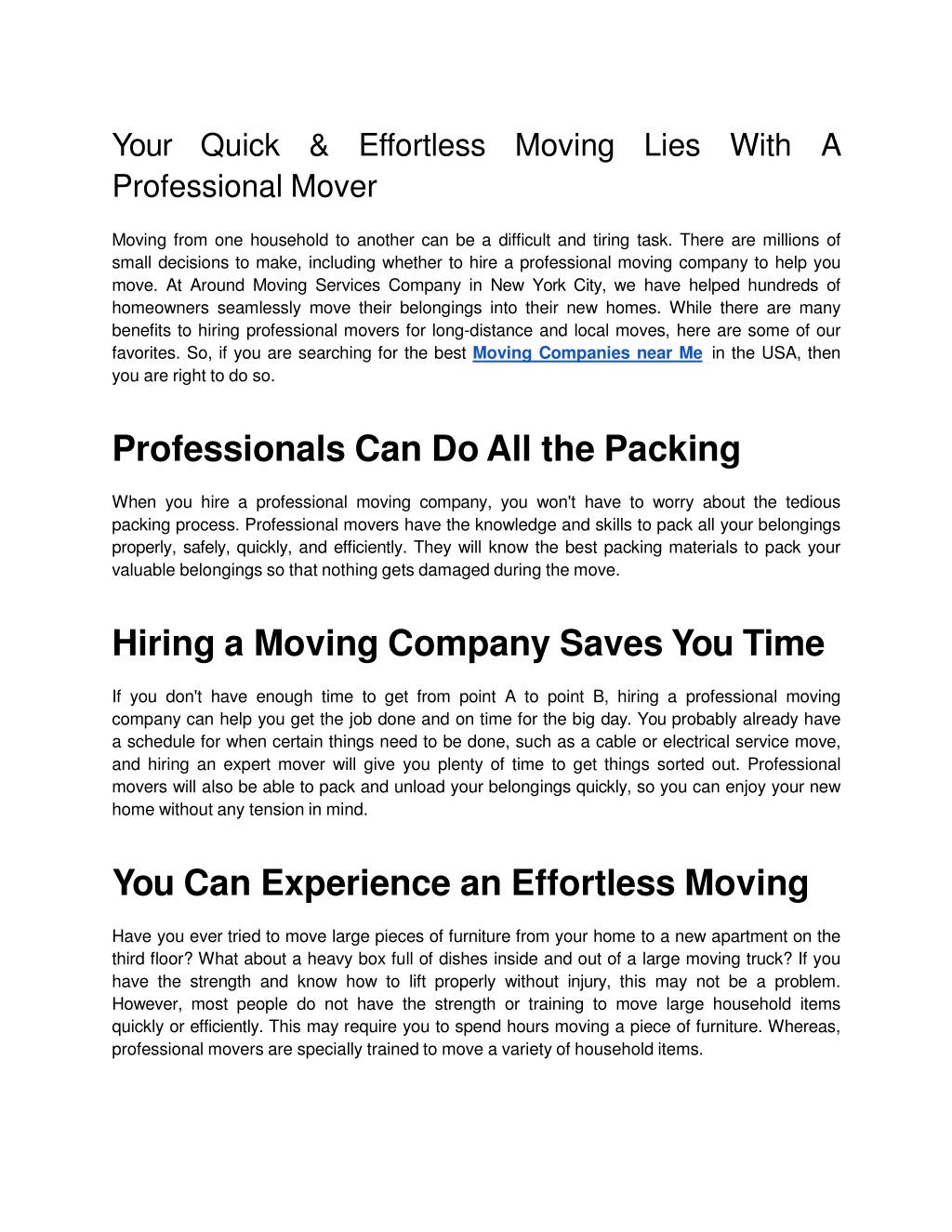 Your Quick & Effortless Moving Lies With A Professional Mover

Moving from one household to another can be a difficult and tiring task. There are millions of small decisions to make, including whether to hire a professional moving company to help you move. At Around Moving Services Company in New York City, we have helped hundreds of homeowners seamlessly move their belongings into their new homes. While there are many benefits to hiring professional movers for long-distance and local moves, here are some of our favorites. So, if you are searching for the best Moving Companies near Me in the USA, then you are right to do so.

Professionals Can Do All the Packing

When you hire a professional moving company, you won't have to worry about the tedious packing process. Professional movers have the knowledge and skills to pack all your belongings properly, safely, quickly, and efficiently. They will know the best packing materials to pack your valuable belongings so that nothing gets damaged during the move.

Hiring a Moving Company Saves You Time

If you don't have enough time to get from point A to point B, hiring a professional moving company can help you get the job done and on time for the big day. You probably already have a schedule for when certain things need to be done, such as a cable or electrical service move, and hiring an expert mover will give you plenty of time to get things sorted out. Professional movers will also be able to pack and unload your belongings quickly, so you can enjoy your new home without any tension in mind.

You Can Experience an Effortless Moving

Have you ever tried to move large pieces of furniture from your home to a new apartment on the third floor? What about a heavy box full of dishes inside and out of a large moving truck? If you have the strength and know how to lift properly without injury, this may not be a problem. However, most people do not have the strength or training to move large household items quickly or efficiently. This may require you to spend hours moving a piece of furniture. Whereas, professional movers are specially trained to move a variety of household items.